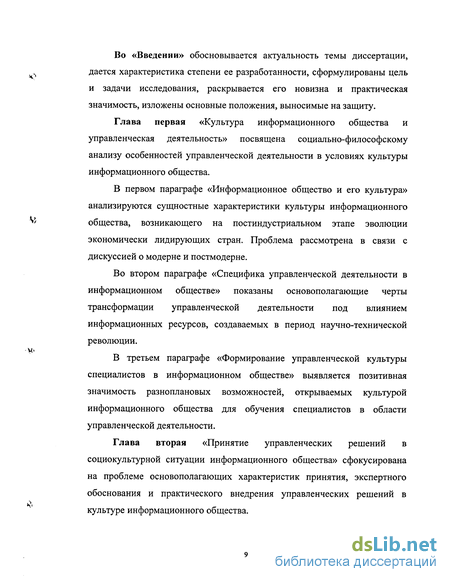 Во «Введении» обосновывается актуальность темы диссертации, дается характеристика степени ее разработанности, сформулированы цель и задачи исследования, раскрывается его новизна и практическая значимость, изложены основные положения, выносимые на защиту.

Глава первая «Культура информационного общества и управленческая деятельность» посвящена социально-философскому анализу особенностей управленческой деятельности в условиях культуры информационного общества.

В первом параграфе «Информационное общество и его культура» анализируются сущностные характеристики культуры информационного общества, возникающего на постиндустриальном этапе эволюции экономически лидирующих стран. Проблема рассмотрена в связи с дискуссией о модерне и постмодерне.

Во втором параграфе «Специфика управленческой деятельности в информационном обществе» показаны основополагающие черты трансформации управленческой деятельности под влиянием информационных ресурсов, создаваемых в период научно-технической революции.

В третьем параграфе «Формирование управленческой культуры специалистов в информационном обществе» выявляется позитивная значимость разноплановых возможностей, открываемых культурой информационного общества для обучения специалистов в области управленческой деятельности.

Глава вторая «Принятие управленческих решений в социокультурной ситуации информационного общества» сфокусирована на проблеме основополагающих характеристик принятия, экспертного обоснования и практического внедрения управленческих решений в культуре информационного общества.

9

dsLib.net
библиотека диссертаций